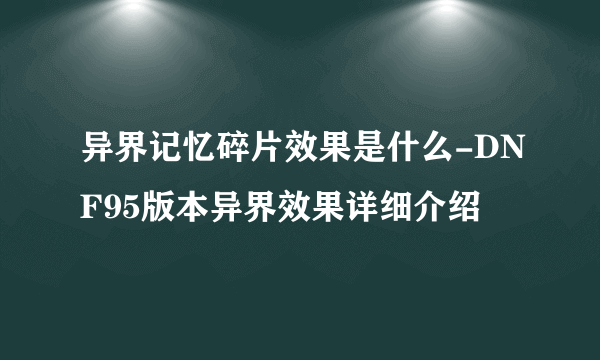 异界记忆碎片效果是什么-DNF95版本异界效果详细介绍